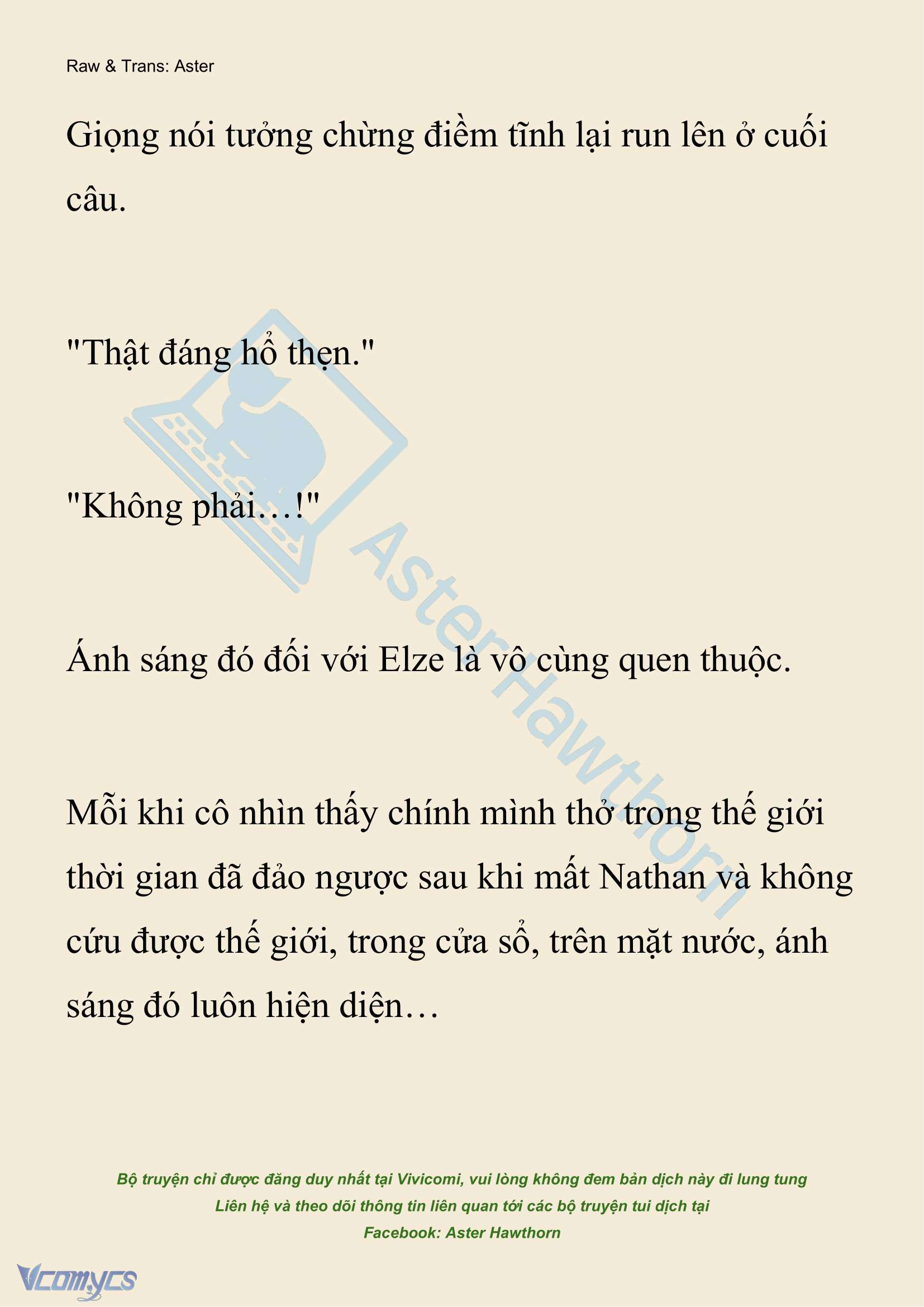 Raw & Trans: Aster

Giọng nói tưởng chừng điềm tĩnh lại run lên ở cuối câu.

"Thật đáng hổ thẹn."

"Không phải…!"

Ánh sáng đó đối với Elze là vô cùng quen thuộc.

Mỗi khi cô nhìn thấy chính mình thở trong thế giới thời gian đã đảo ngược sau khi mất Nathan và không cứu được thế giới, trong cửa sổ, trên mặt nước, ánh sáng đó luôn hiện diện…

AsterHawthorn

Bộ truyện chỉ được đăng duy nhất tại Vivicomi, vui lòng không đem bản dịch này đi lung tung
Liên hệ và theo dõi thông tin liên quan tới các bộ truyện tui dịch tại
Facebook: Aster Hawthorn

Vcomycs